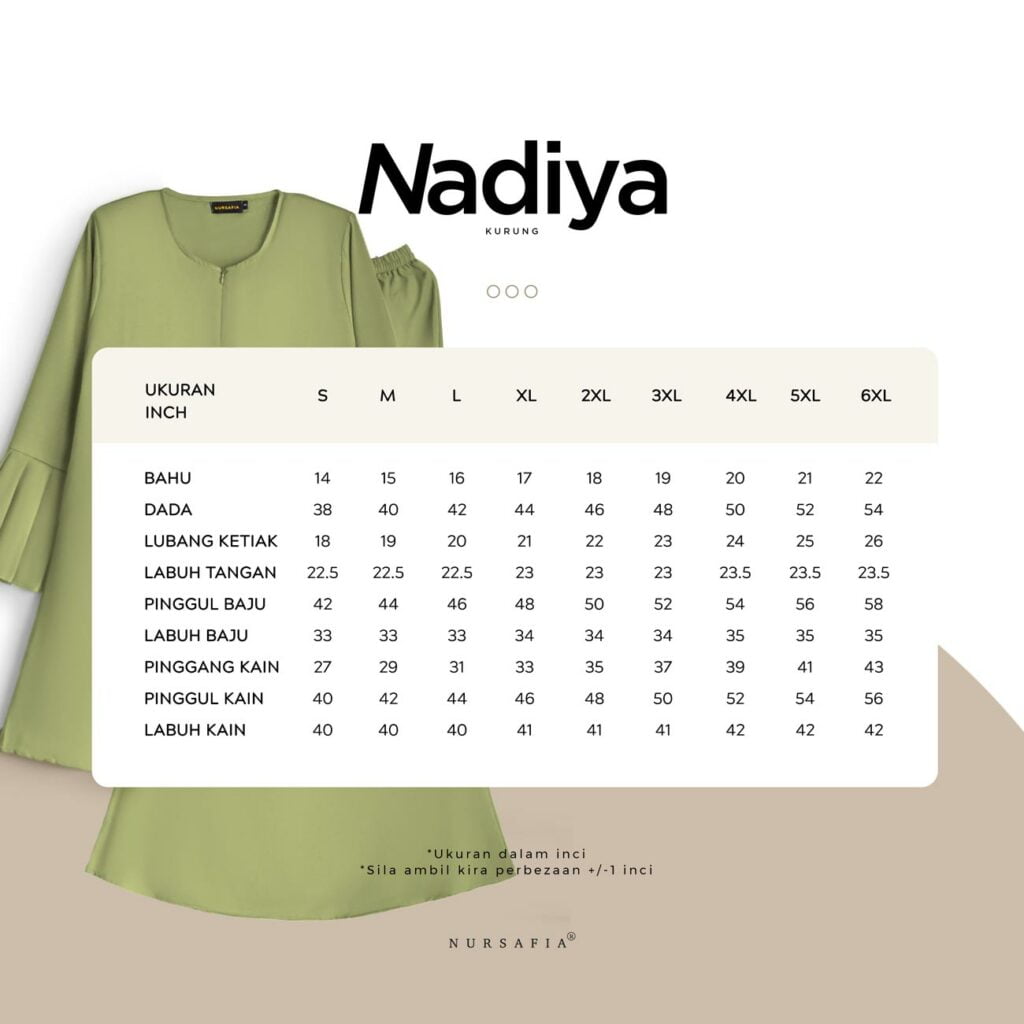 NURSAFIA

Nadiya
KURUNG

| UKURAN INCH | S | M | L | XL | 2XL | 3XL | 4XL | 5XL | 6XL |
|---|---|---|---|---|---|---|---|---|---|
| BAHU | 14 | 15 | 16 | 17 | 18 | 19 | 20 | 21 | 22 |
| DADA | 38 | 40 | 42 | 44 | 46 | 48 | 50 | 52 | 54 |
| LUBANG KETIAK | 18 | 19 | 20 | 21 | 22 | 23 | 24 | 25 | 26 |
| LABUH TANGAN | 22.5 | 22.5 | 22.5 | 23 | 23 | 23 | 23.5 | 23.5 | 23.5 |
| PINGGUL BAJU | 42 | 44 | 46 | 48 | 50 | 52 | 54 | 56 | 58 |
| LABUH BAJU | 33 | 33 | 33 | 34 | 34 | 34 | 35 | 35 | 35 |
| PINGGANG KAIN | 27 | 29 | 31 | 33 | 35 | 37 | 39 | 41 | 43 |
| PINGGUL KAIN | 40 | 42 | 44 | 46 | 48 | 50 | 52 | 54 | 56 |
| LABUH KAIN | 40 | 40 | 40 | 41 | 41 | 41 | 42 | 42 | 42 |

*Ukuran dalam inci
*Sila ambil kira perbezaan +/-1 inci

NURSAFIA®